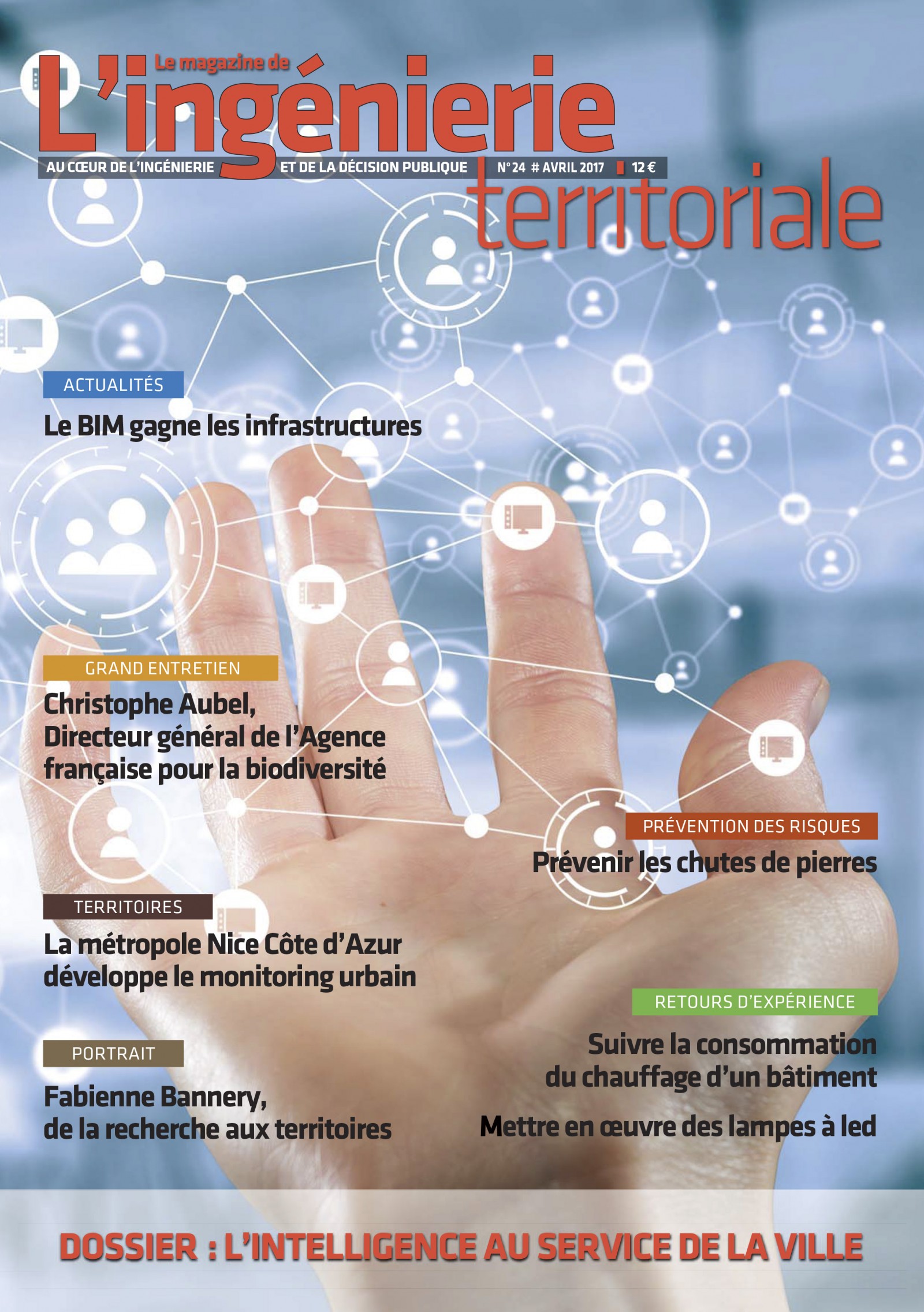 Le magazine de
L'ingénierie territoriale
AU CŒUR DE L'INGÉNIERIE ET DE LA DÉCISION PUBLIQUE N° 24 # AVRIL 2017 12 €

ACTUALITÉS
Le BIM gagne les infrastructures

GRAND ENTRETIEN
Christophe Aubel, Directeur général de l'Agence française pour la biodiversité

PRÉVENTION DES RISQUES
Prévenir les chutes de pierres

TERRITOIRES
La métropole Nice Côte d'Azur développe le monitoring urbain

RETOURS D'EXPÉRIENCE
Suivre la consommation du chauffage d'un bâtiment

Mettre en œuvre des lampes à led

PORTRAIT
Fabienne Bannery, de la recherche aux territoires

DOSSIER : L'INTELLIGENCE AU SERVICE DE LA VILLE